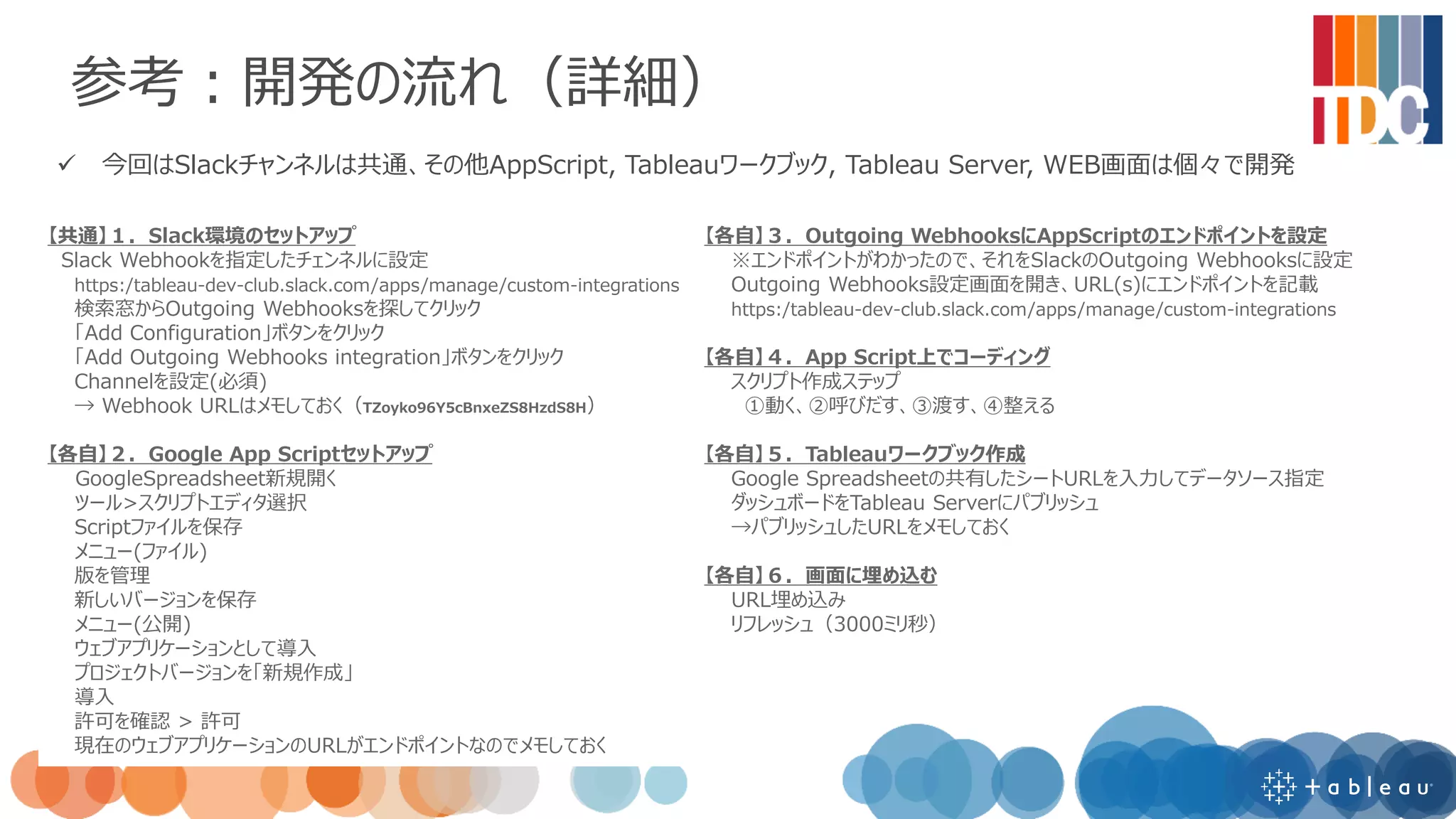 参考：開発の流れ（詳細）

TDC

✓ 今回はSlackチャンネルは共通、その他AppScript, Tableauワークブック, Tableau Server, WEB画面は個々で開発

【共通】1．Slack環境のセットアップ
Slack Webhookを指定したチェンネルに設定
https:/tableau-dev-club.slack.com/apps/manage/custom-integrations
検索窓からOutgoing Webhooksを探してクリック
「Add Configuration」ボタンをクリック
「Add Outgoing Webhooks integration」ボタンをクリック
Channelを設定(必須)
→ Webhook URLはメモしておく（TZoyko96Y5cBnxeZS8HzdS8H）

【各自】2．Google App Scriptセットアップ
GoogleSpreadsheet新規開く
ツール>スクリプトエディタ選択
Scriptファイルを保存
メニュー(ファイル)
版を管理
新しいバージョンを保存
メニュー(公開)
ウェブアプリケーションとして導入
プロジェクトバージョンを「新規作成」
導入
許可を確認 > 許可
現在のウェブアプリケーションのURLがエンドポイントなのでメモしておく

【各自】3．Outgoing WebhooksにAppScriptのエンドポイントを設定
※エンドポイントがわかったので、それをSlackのOutgoing Webhooksに設定
Outgoing Webhooks設定画面を開き、URL(s)にエンドポイントを記載
https:/tableau-dev-club.slack.com/apps/manage/custom-integrations

【各自】4．App Script上でコーディング
スクリプト作成ステップ
①動く、②呼びだす、③渡す、④整える

【各自】5．Tableauワークブック作成
Google Spreadsheetの共有したシートURLを入力してデータソース指定
ダッシュボードをTableau Serverにパブリッシュ
→パブリッシュしたURLをメモしておく

【各自】6．画面に埋め込む
URL埋め込み
リフレッシュ（3000ミリ秒）

+ a b | e a u